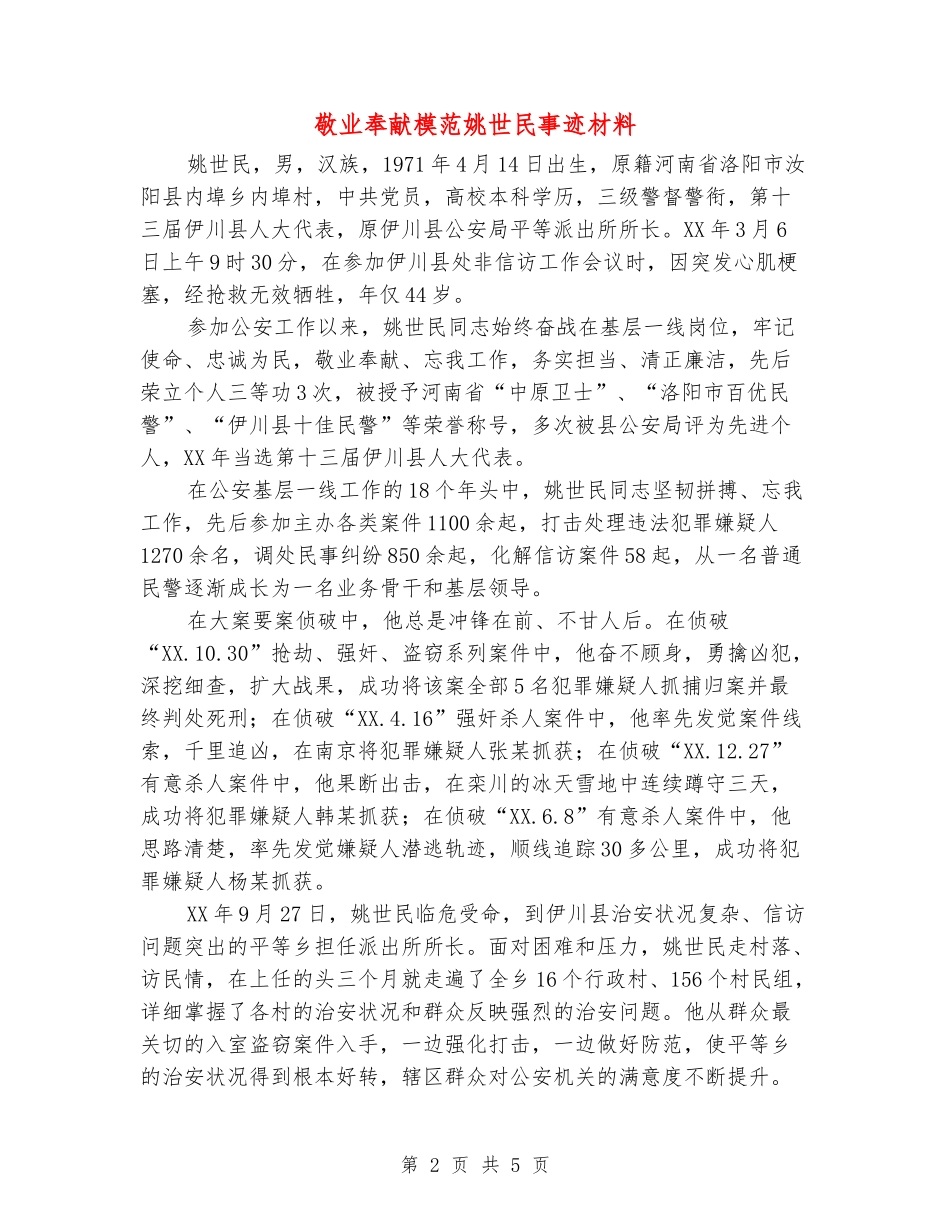 敬业奉献模范姚世民事迹材料

姚世民，男，汉族，1971年4月14日出生，原籍河南省洛阳市汝阳县内埠乡内埠村，中共党员，高校本科学历，三级警督警衔，第十三届伊川县人大代表，原伊川县公安局平等派出所所长。XX年3月6日上午9时30分，在参加伊川县处非信访工作会议时，因突发心肌梗塞，经抢救无效牺牲，年仅44岁。

参加公安工作以来，姚世民同志始终奋战在基层一线岗位，牢记使命、忠诚为民，敬业奉献、忘我工作，务实担当、清正廉洁，先后荣立个人三等功3次，被授予河南省“中原卫士”、“洛阳市百优民警”、“伊川县十佳民警”等荣誉称号，多次被县公安局评为先进个人，XX年当选第十三届伊川县人大代表。

在公安基层一线工作的18个年头中，姚世民同志坚韧拼搏、忘我工作，先后参加主办各类案件1100余起，打击处理违法犯罪嫌疑人1270余名，调处民事纠纷850余起，化解信访案件58起，从一名普通民警逐渐成长为一名业务骨干和基层领导。

在大案要案侦破中，他总是冲锋在前、不甘人后。在侦破“XX.10.30”抢劫、强奸、盗窃系列案件中，他奋不顾身，勇擒凶犯，深挖细查，扩大战果，成功将该案全部5名犯罪嫌疑人抓捕归案并最终判处死刑；在侦破“XX.4.16”强奸杀人案件中，他率先发觉案件线索，千里追凶，在南京将犯罪嫌疑人张某抓获；在侦破“XX.12.27”有意杀人案件中，他果断出击，在栾川的冰天雪地中连续蹲守三天，成功将犯罪嫌疑人韩某抓获；在侦破“XX.6.8”有意杀人案件中，他思路清楚，率先发觉嫌疑人潜逃轨迹，顺线追踪30多公里，成功将犯罪嫌疑人杨某抓获。

XX年9月27日，姚世民临危受命，到伊川县治安状况复杂、信访问题突出的平等乡担任派出所所长。面对困难和压力，姚世民走村落、访民情，在上任的头三个月就走遍了全乡16个行政村、156个村民组，详细掌握了各村的治安状况和群众反映强烈的治安问题。他从群众最关切的入室盗窃案件入手，一边强化打击，一边做好防范，使平等乡的治安状况得到根本好转，辖区群众对公安机关的满意度不断提升。

第 2 页 共 5 页